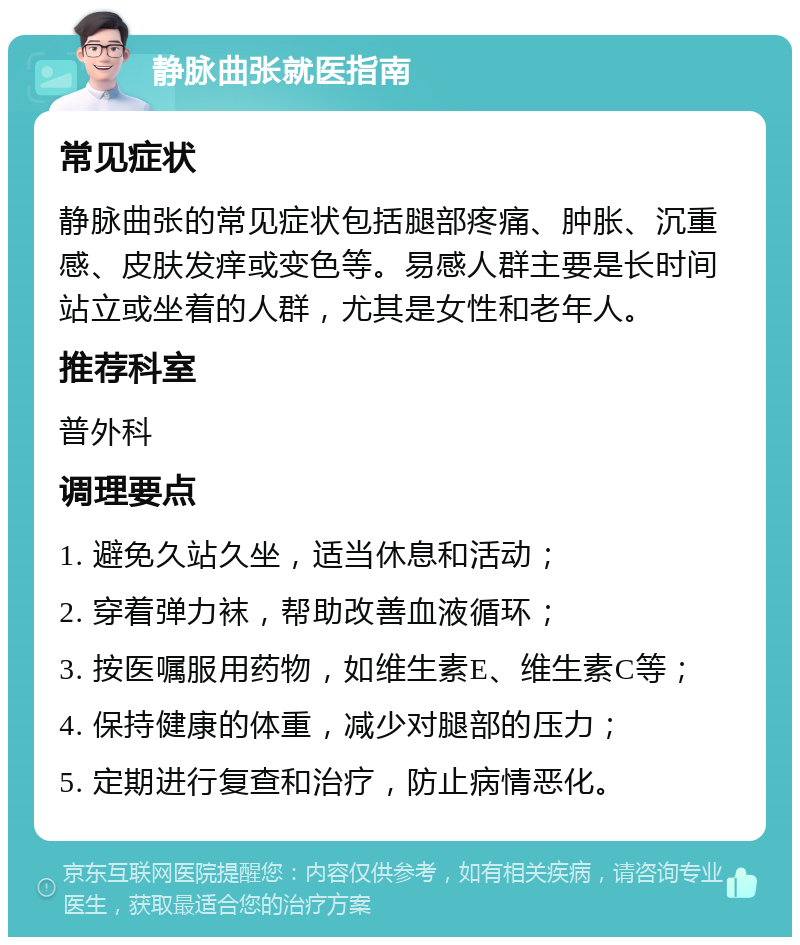 静脉曲张就医指南

常见症状

静脉曲张的常见症状包括腿部疼痛、肿胀、沉重感、皮肤发痒或变色等。易感人群主要是长时间站立或坐着的人群，尤其是女性和老年人。

推荐科室

普外科

调理要点

1. 避免久站久坐，适当休息和活动；

2. 穿着弹力袜，帮助改善血液循环；

3. 按医嘱服用药物，如维生素E、维生素C等；

4. 保持健康的体重，减少对腿部的压力；

5. 定期进行复查和治疗，防止病情恶化。

京东互联网医院提醒您：内容仅供参考，如有相关疾病，请咨询专业医生，获取最适合您的治疗方案